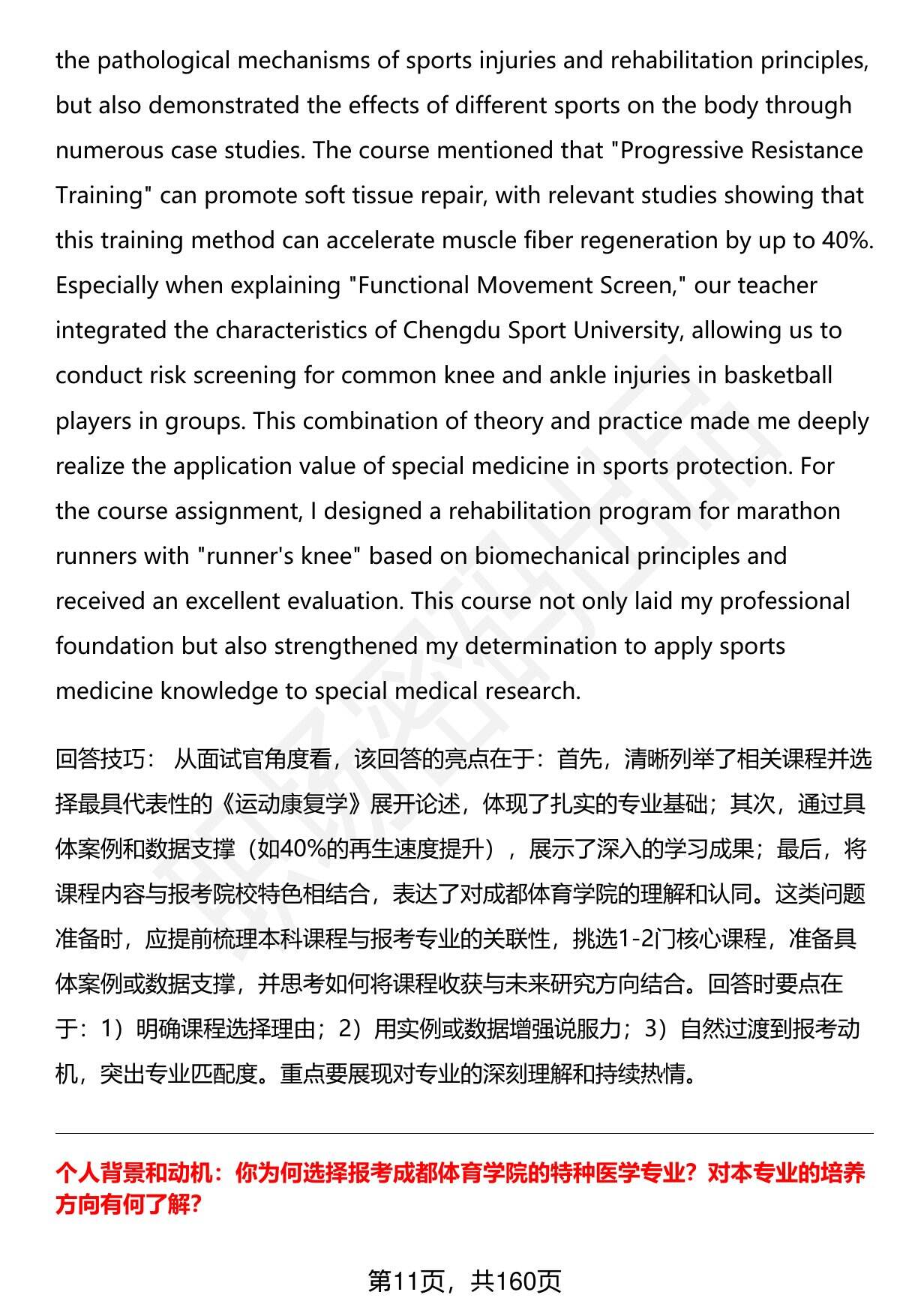 the pathological mechanisms of sports injuries and rehabilitation principles, but also demonstrated the effects of different sports on the body through numerous case studies. The course mentioned that "Progressive Resistance Training" can promote soft tissue repair, with relevant studies showing that this training method can accelerate muscle fiber regeneration by up to 40%. Especially when explaining "Functional Movement Screen," our teacher integrated the characteristics of Chengdu Sport University, allowing us to conduct risk screening for common knee and ankle injuries in basketball players in groups. This combination of theory and practice made me deeply realize the application value of special medicine in sports protection. For the course assignment, I designed a rehabilitation program for marathon runners with "runner's knee" based on biomechanical principles and received an excellent evaluation. This course not only laid my professional foundation but also strengthened my determination to apply sports medicine knowledge to special medical research.

回答技巧： 从面试官角度看，该回答的亮点在于：首先，清晰列举了相关课程并选择最具代表性的《运动康复学》展开论述，体现了扎实的专业基础；其次，通过具体案例和数据支撑（如40%的再生速度提升），展示了深入的学习成果；最后，将课程内容与报考院校特色相结合，表达了对成都体育学院的理解和认同。这类问题准备时，应提前梳理本科课程与报考专业的关联性，挑选1-2门核心课程，准备具体案例或数据支撑，并思考如何将课程收获与未来研究方向结合。回答时要点在于：1）明确课程选择理由；2）用实例或数据增强说服力；3）自然过渡到报考动机，突出专业匹配度。重点要展现对专业的深刻理解和持续热情。

个人背景和动机：你为何选择报考成都体育学院的特种医学专业？对本专业的培养方向有何了解？

第11页，共160页